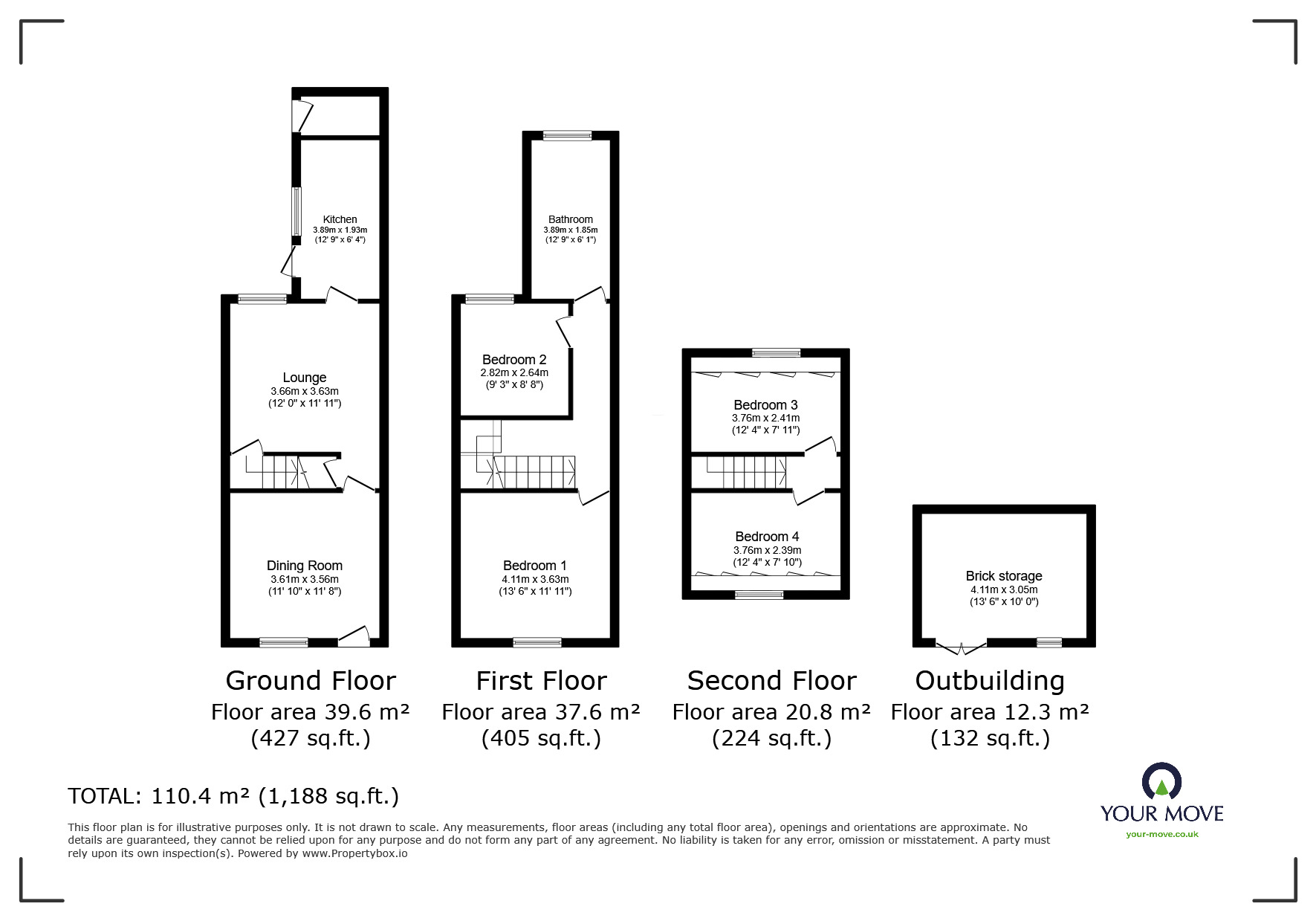 Kitchen
3.89m x 1.93m
(12' 9" x 6' 4")

Lounge
3.66m x 3.63m
(12' 0" x 11' 11")

Dining Room
3.61m x 3.56m
(11' 10" x 11' 8")

Bathroom
3.89m x 1.85m
(12' 9" x 6' 1")

Bedroom 2
2.82m x 2.64m
(9' 3" x 8' 8")

Bedroom 1
4.11m x 3.63m
(13' 6" x 11' 11")

Bedroom 3
3.76m x 2.41m
(12' 4" x 7' 11")

Bedroom 4
3.76m x 2.39m
(12' 4" x 7' 10")

Brick storage
4.11m x 3.05m
(13' 6" x 10' 0")

Ground Floor
Floor area 39.6 m²
(427 sq.ft.)

First Floor
Floor area 37.6 m²
(405 sq.ft.)

Second Floor
Floor area 20.8 m²
(224 sq.ft.)

Outbuilding
Floor area 12.3 m²
(132 sq.ft.)

TOTAL: 110.4 m² (1,188 sq.ft.)

This floor plan is for illustrative purposes only. It is not drawn to scale. Any measurements, floor areas (including any total floor area), openings and orientations are approximate. No details are guaranteed, they cannot be relied upon for any purpose and do not form any part of any agreement. No liability is taken for any error, omission or misstatement. A party must rely upon its own inspection(s). Powered by www.Propertybox.io

YOUR MOVE
your-move.co.uk